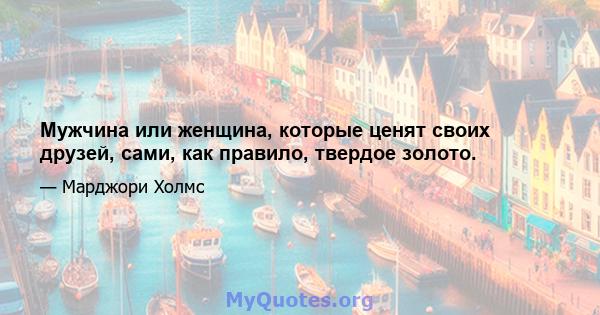 Мужчина или женщина, которые ценят своих друзей, сами, как правило, твердое золото.

— Марджори Холмс

MyQuotes.org